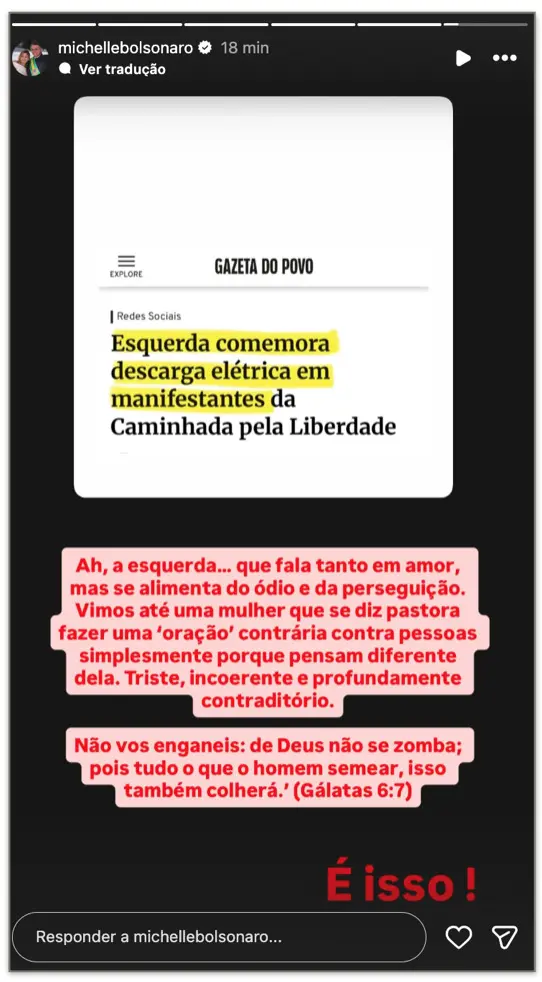 michellebolsonaro 18 min
Ver tradução

EXPLORE
GAZETA DO POVO

Redes Sociais

Esquerda comemora descarga elétrica em manifestantes da Caminhada pela Liberdade

Ah, a esquerda... que fala tanto em amor, mas se alimenta do ódio e da perseguição. Vimos até uma mulher que se diz pastora fazer uma 'oração' contrária contra pessoas simplesmente porque pensam diferente dela. Triste, incoerente e profundamente contraditório.

Não vos enganeis: de Deus não se zomba; pois tudo o que o homem semear, isso também colherá.' (Gálatas 6:7)

É isso !

Responder a michellebolsonaro...